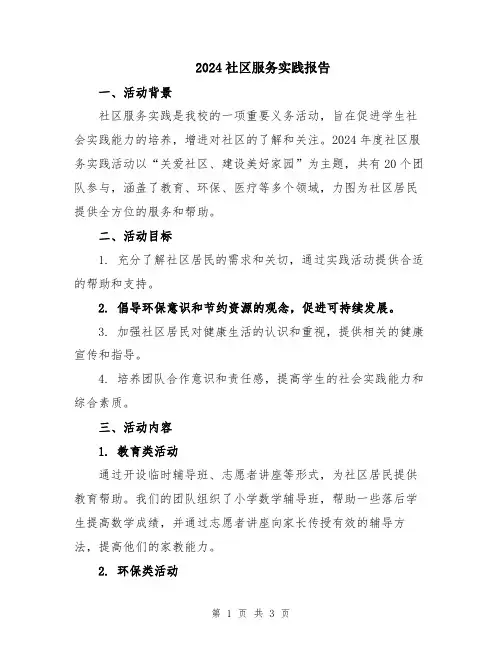 2024 社区服务实践报告

一、活动背景

社区服务实践是我校的一项重要义务活动，旨在促进学生社会实践能力的培养，增进对社区的了解和关注。2024 年度社区服务实践活动以“关爱社区、建设美好家园”为主题，共有 20 个团队参与，涵盖了教育、环保、医疗等多个领域，力图为社区居民提供全方位的服务和帮助。

二、活动目标

1. 充分了解社区居民的需求和关切，通过实践活动提供合适的帮助和支持。

2. 倡导环保意识和节约资源的观念，促进可持续发展。

3. 加强社区居民对健康生活的认识和重视，提供相关的健康宣传和指导。

4. 培养团队合作意识和责任感，提高学生的社会实践能力和综合素质。

三、活动内容

1. 教育类活动

通过开设临时辅导班、志愿者讲座等形式，为社区居民提供教育帮助。我们的团队组织了小学数学辅导班，帮助一些落后学生提高数学成绩，并通过志愿者讲座向家长传授有效的辅导方法，提高他们的家教能力。

2. 环保类活动

第 1 页 共 3 页